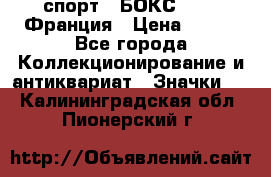 спорт БОКС Франция Цена
Все города Коллекционирование и антиквариат Значки
Калининградская обл Пионерский г

http://Объявлений.сайт